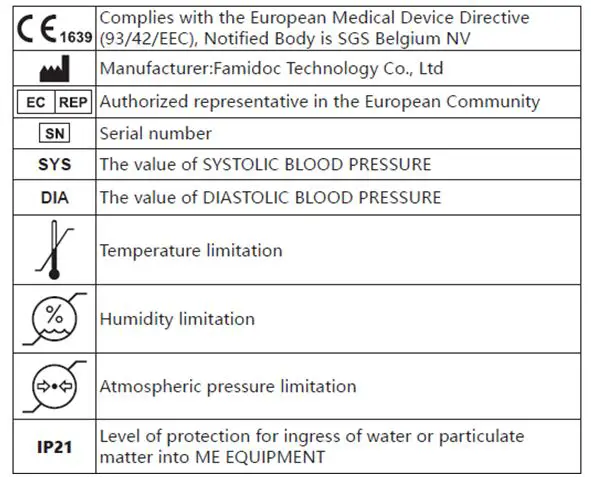 | | |
|---|---|
| CE 1639 | Complies with the European Medical Device Directive (93/42/EEC), Notified Body is SGS Belgium NV |
| | Manufacturer:Famidoc Technology Co., Ltd |
| EC REP | Authorized representative in the European Community |
| SN | Serial number |
| SYS | The value of SYSTOLIC BLOOD PRESSURE |
| DIA | The value of DIASTOLIC BLOOD PRESSURE |
| | Temperature limitation |
| % | Humidity limitation |
| | Atmospheric pressure limitation |
| IP21 | Level of protection for ingress of water or particulate matter into ME EQUIPMENT |